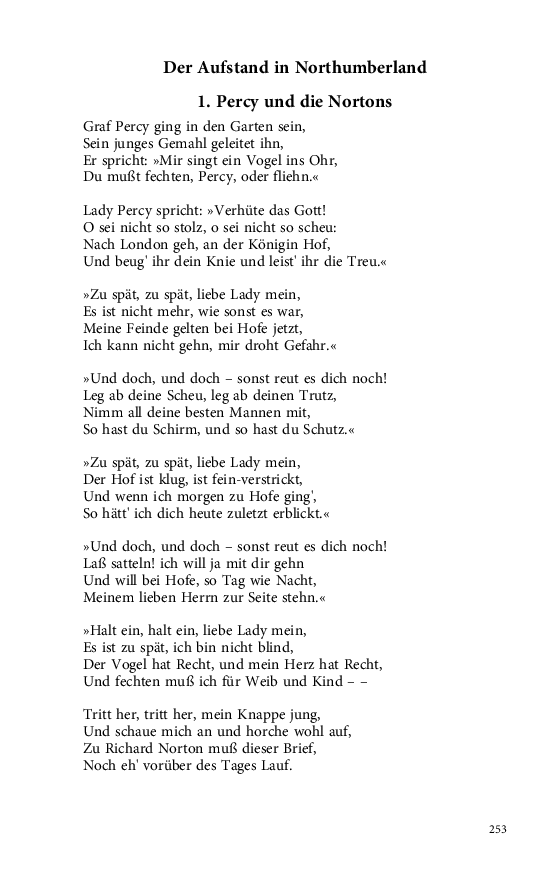 Der Aufstand in Northumberland

1. Percy und die Nortons

Graf Percy ging in den Garten sein,
Sein junges Gemahl geleitet ihn,
Er spricht: »Mir singt ein Vogel ins Ohr,
Du mußt fechten, Percy, oder fliehn.«

Lady Percy spricht: »Verhüte das Gott!
O sei nicht so stolz, o sei nicht so scheu:
Nach London geh, an der Königin Hof,
Und beug' ihr dein Knie und leist' ihr die Treu.«

»Zu spät, zu spät, liebe Lady mein,
Es ist nicht mehr, wie sonst es war,
Meine Feinde gelten bei Hofe jetzt,
Ich kann nicht gehn, mir droht Gefahr.«

»Und doch, und doch – sonst reut es dich noch!
Leg ab deine Scheu, leg ab deinen Trutz,
Nimm all deine besten Mannen mit,
So hast du Schirm, und so hast du Schutz.«

»Zu spät, zu spät, liebe Lady mein,
Der Hof ist klug, ist fein-verstrickt,
Und wenn ich morgen zu Hofe ging',
So hätt' ich dich heute zuletzt erblickt.«

»Und doch, und doch – sonst reut es dich noch!
Laß satteln! ich will ja mit dir gehn
Und will bei Hofe, so Tag wie Nacht,
Meinem lieben Herrn zur Seite stehn.«

»Halt ein, halt ein, liebe Lady mein,
Es ist zu spät, ich bin nicht blind,
Der Vogel hat Recht, und mein Herz hat Recht,
Und fechten muß ich für Weib und Kind – –

Tritt her, tritt her, mein Knappe jung,
Und schaue mich an und horche wohl auf,
Zu Richard Norton muß dieser Brief,
Noch eh' vorüber des Tages Lauf.

253